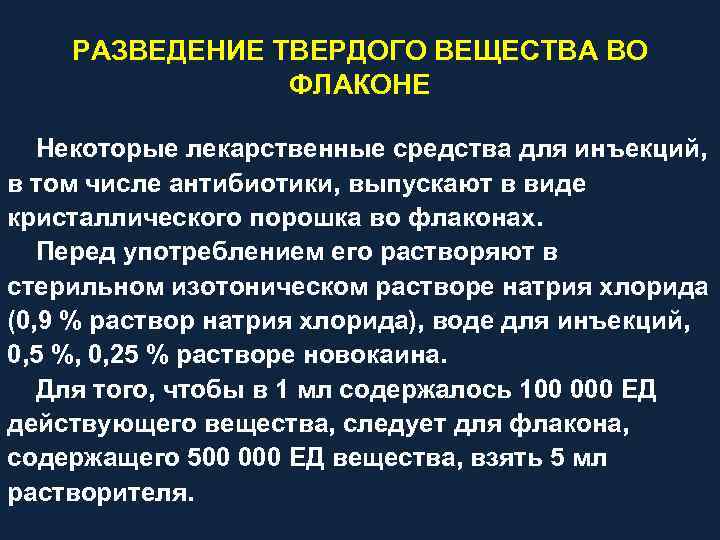 РАЗВЕДЕНИЕ ТВЕРДОГО ВЕЩЕСТВА ВО ФЛАКОНЕ

Некоторые лекарственные средства для инъекций, в том числе антибиотики, выпускают в виде кристаллического порошка во флаконах.

Перед употреблением его растворяют в стерильном изотоническом растворе натрия хлорида (0,9 % раствор натрия хлорида), воде для инъекций, 0,5 %, 0,25 % растворе новокаина.

Для того, чтобы в 1 мл содержалось 100 000 ЕД действующего вещества, следует для флакона, содержащего 500 000 ЕД вещества, взять 5 мл растворителя.